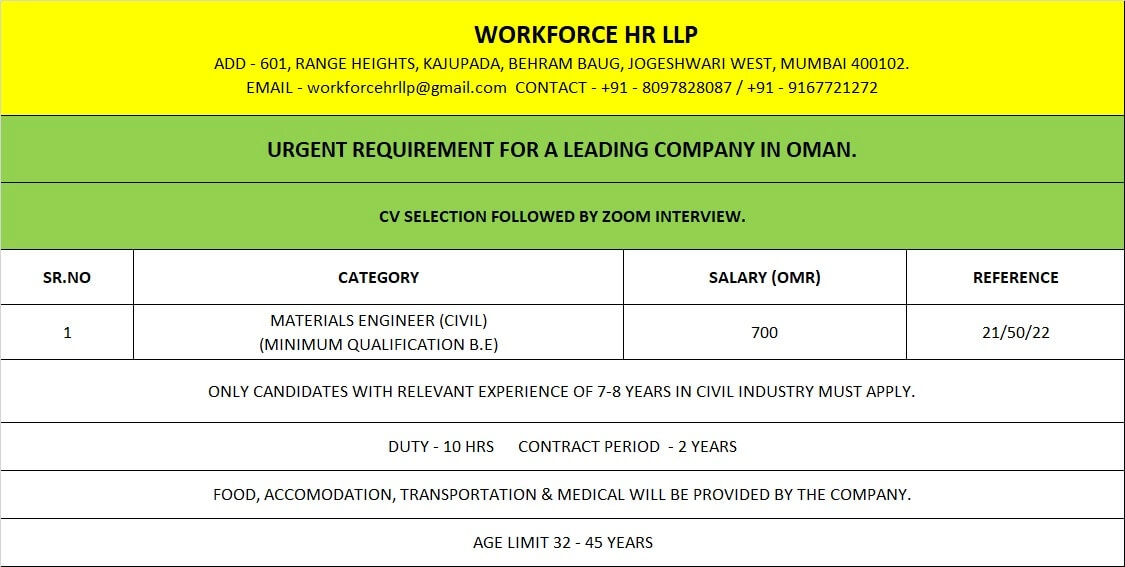 WORKFORCE HR LLP

ADD - 601, RANGE HEIGHTS, KAJUPADA, BEHRAM BAUG, JOGESHWARI WEST, MUMBAI 400102.

EMAIL - workforcehrllp@gmail.com CONTACT - +91 - 8097828087 / +91 - 9167721272

URGENT REQUIREMENT FOR A LEADING COMPANY IN OMAN.

CV SELECTION FOLLOWED BY ZOOM INTERVIEW.

| SR.NO | CATEGORY | SALARY (OMR) | REFERENCE |
|---|---|---|---|
| 1 | MATERIALS ENGINEER (CIVIL) (MINIMUM QUALIFICATION B.E) | 700 | 21/50/22 |

ONLY CANDIDATES WITH RELEVANT EXPERIENCE OF 7-8 YEARS IN CIVIL INDUSTRY MUST APPLY.

DUTY - 10 HRS CONTRACT PERIOD - 2 YEARS

FOOD, ACCOMODATION, TRANSPORTATION & MEDICAL WILL BE PROVIDED BY THE COMPANY.

AGE LIMIT 32 - 45 YEARS